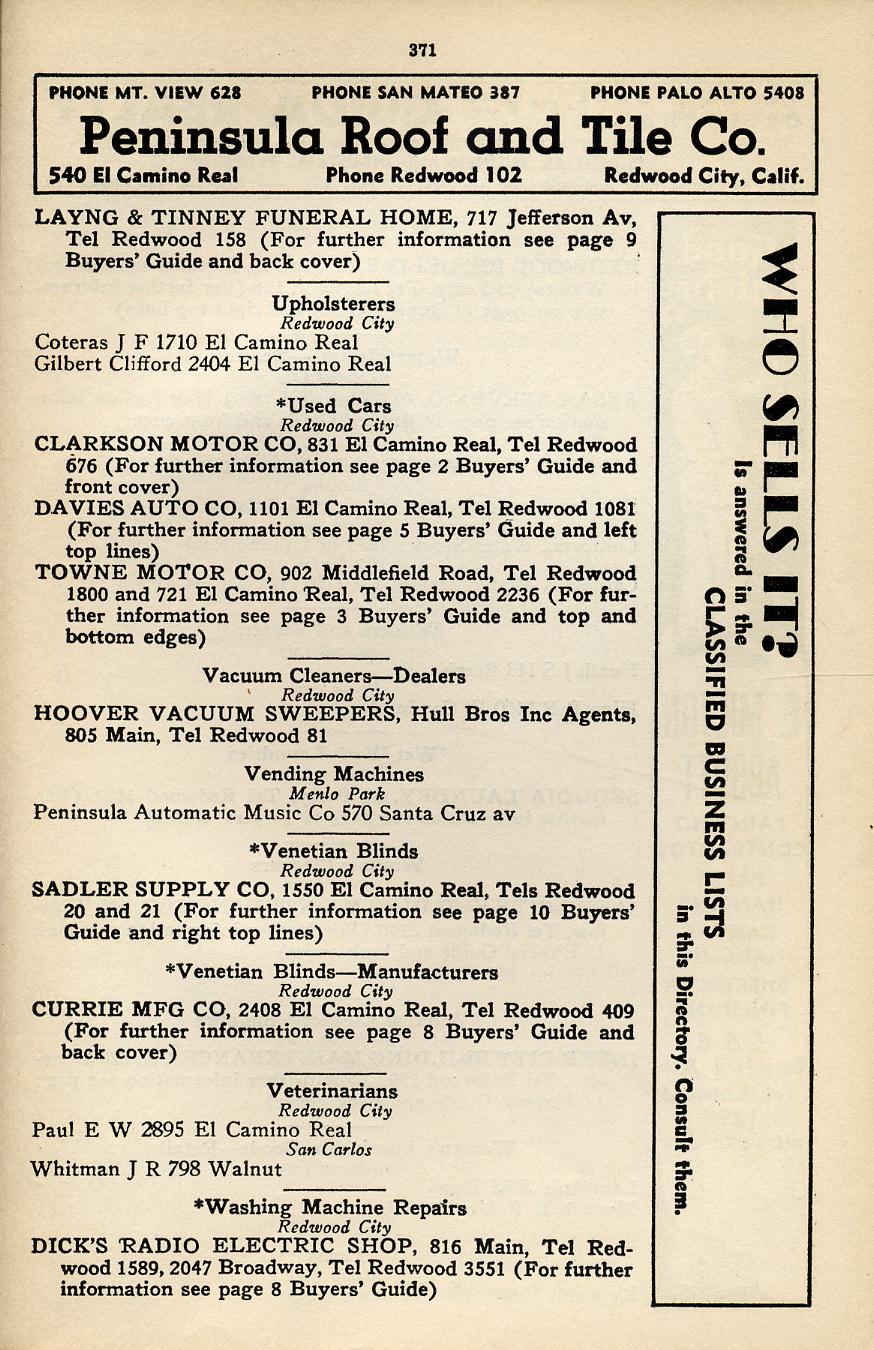 371

PHONE MT. VIEW 628 PHONE SAN MATEO 387 PHONE PALO ALTO 5408

Peninsula Roof and Tile Co.

540 El Camino Real Phone Redwood 102 Redwood City, Calif.

LAYNG & TINNEY FUNERAL HOME, 717 Jefferson Av, Tel Redwood 158 (For further information see page 9 Buyers' Guide and back cover)

Upholsterers
Redwood City
Coteras J F 1710 El Camino Real
Gilbert Clifford 2404 El Camino Real

*Used Cars
Redwood City
CLARKSON MOTOR CO, 831 El Camino Real, Tel Redwood 676 (For further information see page 2 Buyers' Guide and front cover)
DAVIES AUTO CO, 1101 El Camino Real, Tel Redwood 1081 (For further information see page 5 Buyers' Guide and left top lines)
TOWNE MOTOR CO, 902 Middlefield Road, Tel Redwood 1800 and 721 El Camino Real, Tel Redwood 2236 (For further information see page 3 Buyers' Guide and top and bottom edges)

Vacuum Cleaners—Dealers
Redwood City
HOOVER VACUUM SWEEPERS, Hull Bros Inc Agents, 805 Main, Tel Redwood 81

Vending Machines
Menlo Park
Peninsula Automatic Music Co 570 Santa Cruz av

*Venetian Blinds
Redwood City
SADLER SUPPLY CO, 1550 El Camino Real, Tels Redwood 20 and 21 (For further information see page 10 Buyers' Guide and right top lines)

*Venetian Blinds—Manufacturers
Redwood City
CURRIE MFG CO, 2408 El Camino Real, Tel Redwood 409 (For further information see page 8 Buyers' Guide and back cover)

Veterinarians
Redwood City
Paul E W 2895 El Camino Real
San Carlos
Whitman J R 798 Walnut

*Washing Machine Repairs
Redwood City
DICK'S RADIO ELECTRIC SHOP, 816 Main, Tel Redwood 1589, 2047 Broadway, Tel Redwood 3551 (For further information see page 8 Buyers' Guide)

WHO SELLS IT?
Is answered in the
CLASSIFIED BUSINESS LISTS
in this Directory. Consult them.